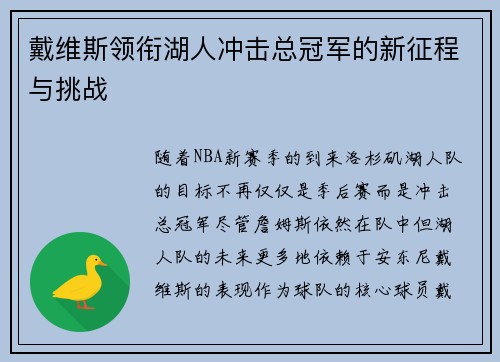 戴维斯领衔湖人冲击总冠军的新征程与挑战

随着NBA新赛季的到来洛杉矶湖人队的目标不再仅仅是季后赛而是冲击总冠军尽管詹姆斯依然在队中但湖人队的未来更多地依赖于安东尼戴维斯的表现作为球队的核心球员戴